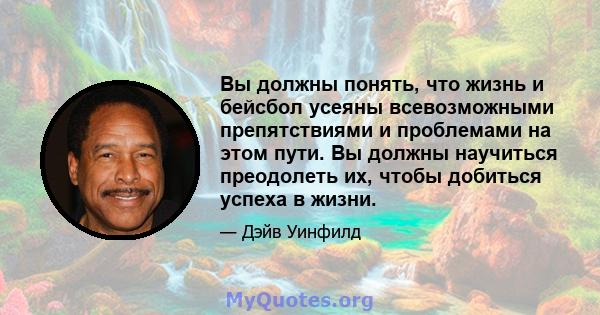 Вы должны понять, что жизнь и бейсбол усеяны всевозможными препятствиями и проблемами на этом пути. Вы должны научиться преодолеть их, чтобы добиться успеха в жизни.

— Дэйв Уинфилд

MyQuotes.org